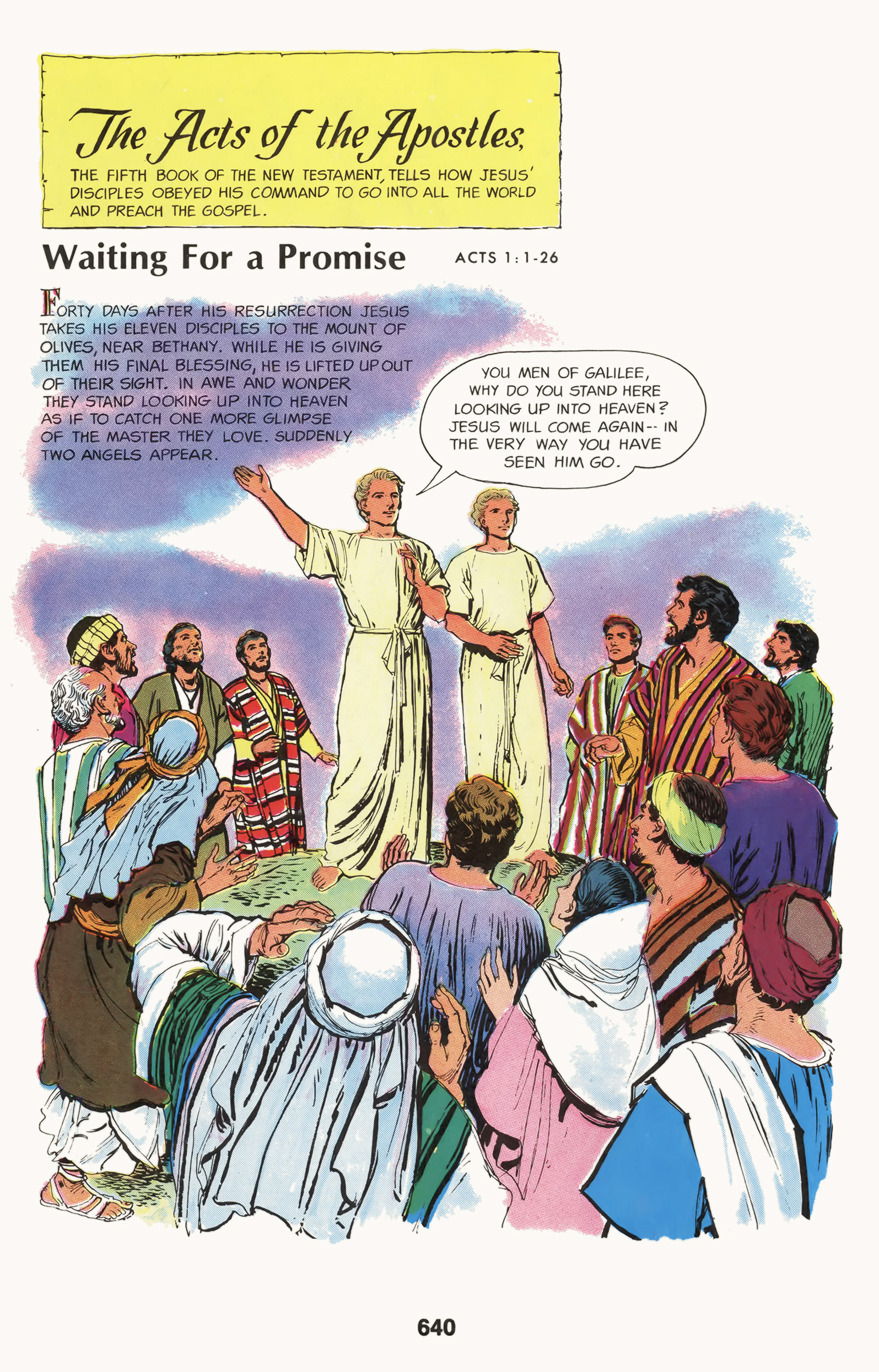 The Acts of the Apostles,

THE FIFTH BOOK OF THE NEW TESTAMENT, TELLS HOW JESUS' DISCIPLES OBEYED HIS COMMAND TO GO INTO ALL THE WORLD AND PREACH THE GOSPEL.

Waiting For a Promise

ACTS 1:1-26

FORTY DAYS AFTER HIS RESURRECTION JESUS TAKES HIS ELEVEN DISCIPLES TO THE MOUNT OF OLIVES, NEAR BETHANY. WHILE HE IS GIVING THEM HIS FINAL BLESSING, HE IS LIFTED UP OUT OF THEIR SIGHT. IN AWE AND WONDER THEY STAND LOOKING UP INTO HEAVEN AS IF TO CATCH ONE MORE GLIMPSE OF THE MASTER THEY LOVE. SUDDENLY TWO ANGELS APPEAR.

YOU MEN OF GALILEE, WHY DO YOU STAND HERE LOOKING UP INTO HEAVEN? JESUS WILL COME AGAIN-- IN THE VERY WAY YOU HAVE SEEN HIM GO.

640